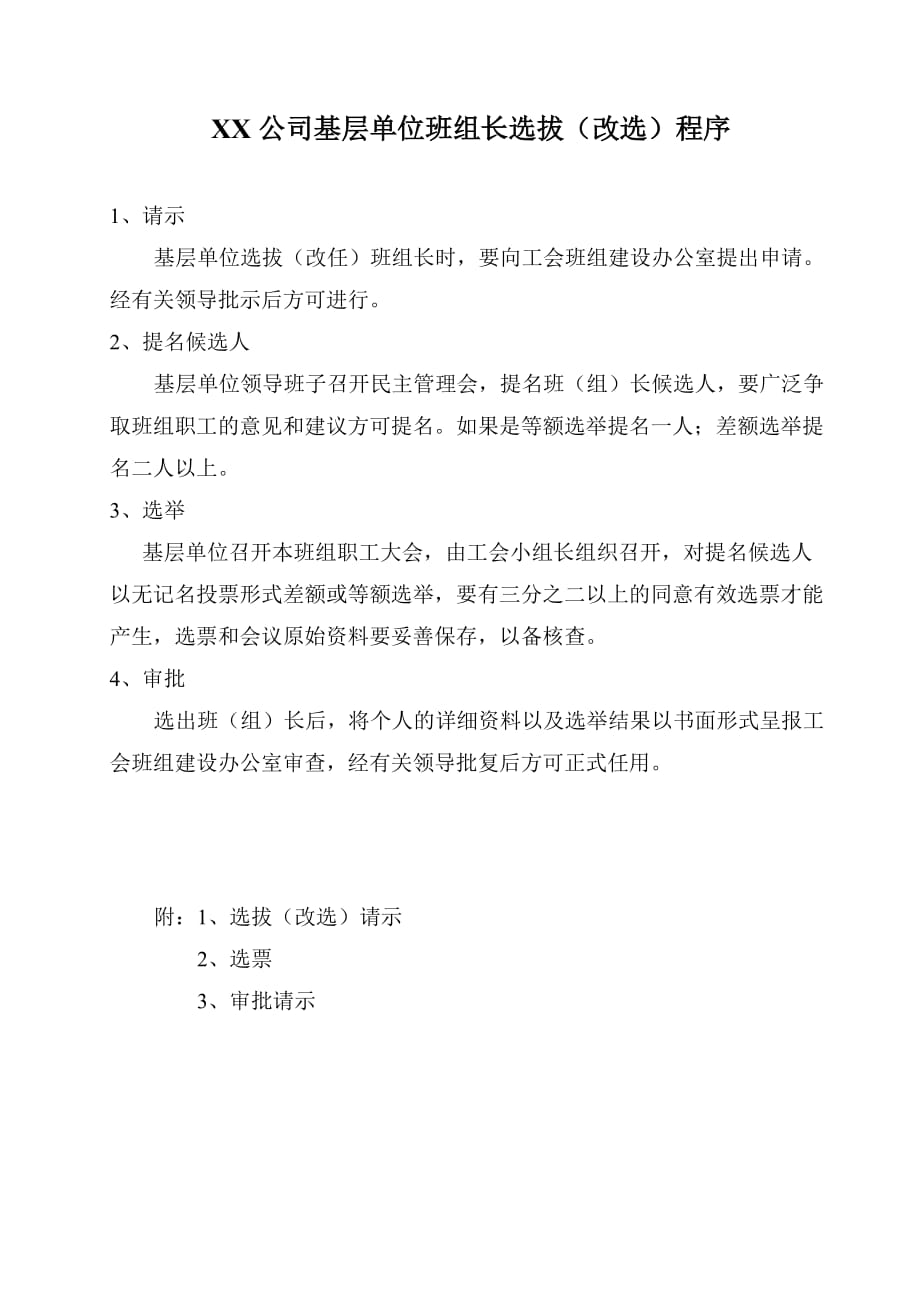 XX 公司基层单位班组长选拔（改选）程序

1、请示

基层单位选拔（改任）班组长时，要向工会班组建设办公室提出申请。经有关领导批示后方可进行。

2、提名候选人

基层单位领导班子召开民主管理会，提名班（组）长候选人，要广泛争取班组职工的意见和建议方可提名。如果是等额选举提名一人；差额选举提名二人以上。

3、选举

基层单位召开本班组职工大会，由工会小组长组织召开，对提名候选人以无记名投票形式差额或等额选举，要有三分之二以上的同意有效选票才能产生，选票和会议原始资料要妥善保存，以备核查。

4、审批

选出班（组）长后，将个人的详细资料以及选举结果以书面形式呈报工会班组建设办公室审查，经有关领导批复后方可正式任用。

附：1、选拔（改选）请示

2、选票

3、审批请示